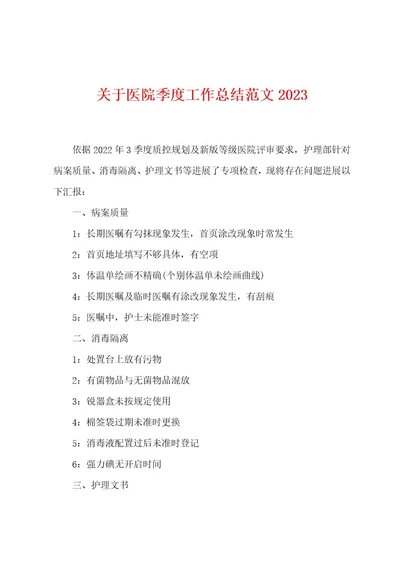 关于医院季度工作总结范文 2023

依据 2022 年 3 季度质控规划及新版等级医院评审要求，护理部针对病案质量、消毒隔离、护理文书等进展了专项检查，现将存在问题进展以下汇报：

一、病案质量

1：长期医嘱有勾抹现象发生，首页涂改现象时常发生

2：首页地址填写不够具体，有空项

3：体温单绘画不精确(个别体温单未绘画曲线)

4：长期医嘱及临时医嘱有涂改现象发生，有刮痕

5：医嘱中，护士未能准时签字

二、消毒隔离

1：处置台上放有污物

2：有菌物品与无菌物品混放

3：锐器盒未按规定使用

4：棉签袋过期未准时更换

5：消毒液配置过后未准时登记

6：强力碘无开启时间

三、护理文书